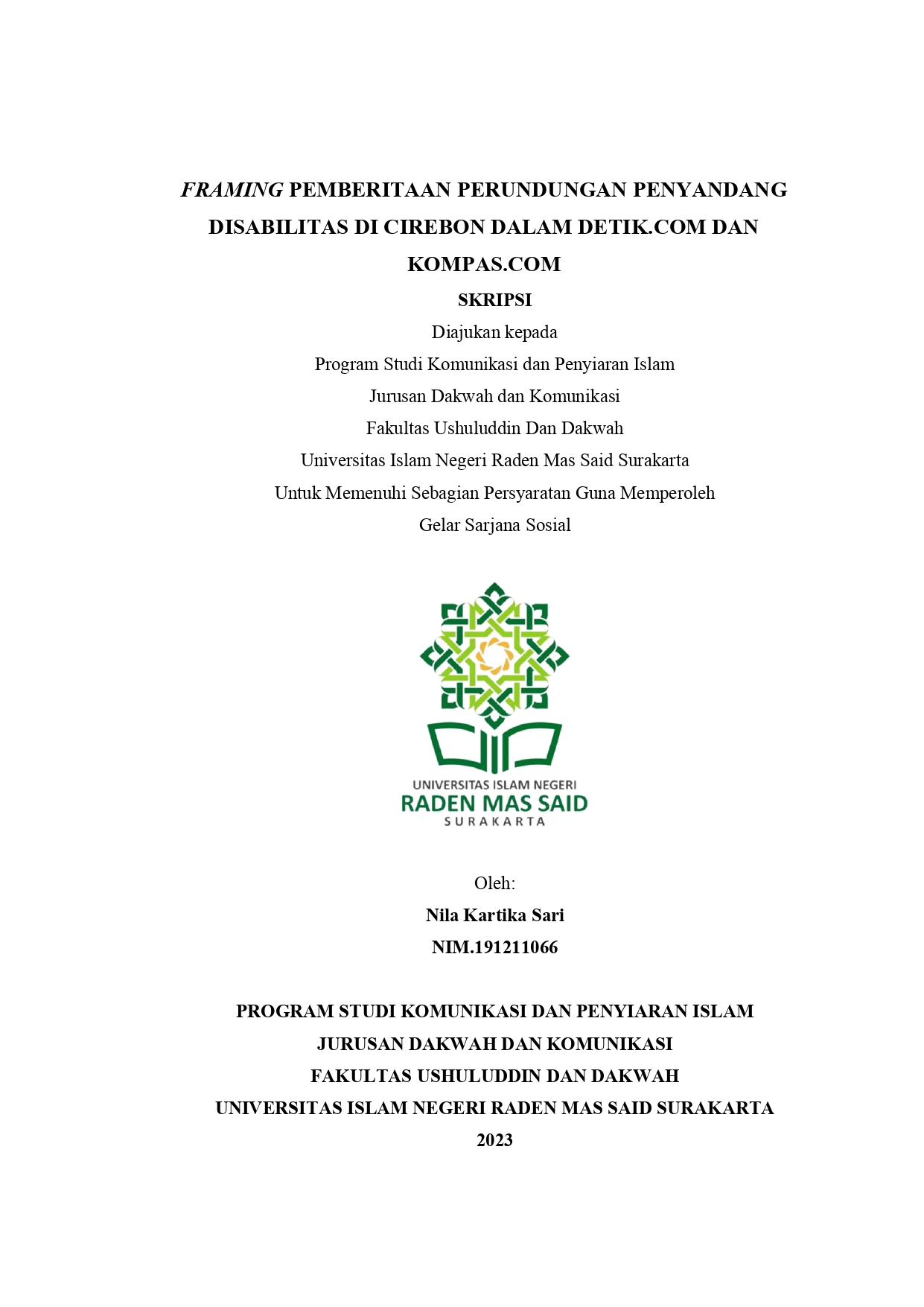 FRAMING PEMBERITAAN PERUNDUNGAN PENYANDANG DISABILITAS DI CIREBON DALAM DETIK.COM DAN KOMPAS.COM

SKRIPSI

Diajukan kepada
Program Studi Komunikasi dan Penyiaran Islam
Jurusan Dakwah dan Komunikasi
Fakultas Ushuluddin Dan Dakwah
Universitas Islam Negeri Raden Mas Said Surakarta
Untuk Memenuhi Sebagian Persyaratan Guna Memperoleh
Gelar Sarjana Sosial

UNIVERSITAS ISLAM NEGERI
RADEN MAS SAID
SURAKARTA

Oleh:
Nila Kartika Sari
NIM.191211066

PROGRAM STUDI KOMUNIKASI DAN PENYIARAN ISLAM
JURUSAN DAKWAH DAN KOMUNIKASI
FAKULTAS USHULUDDIN DAN DAKWAH
UNIVERSITAS ISLAM NEGERI RADEN MAS SAID SURAKARTA
2023